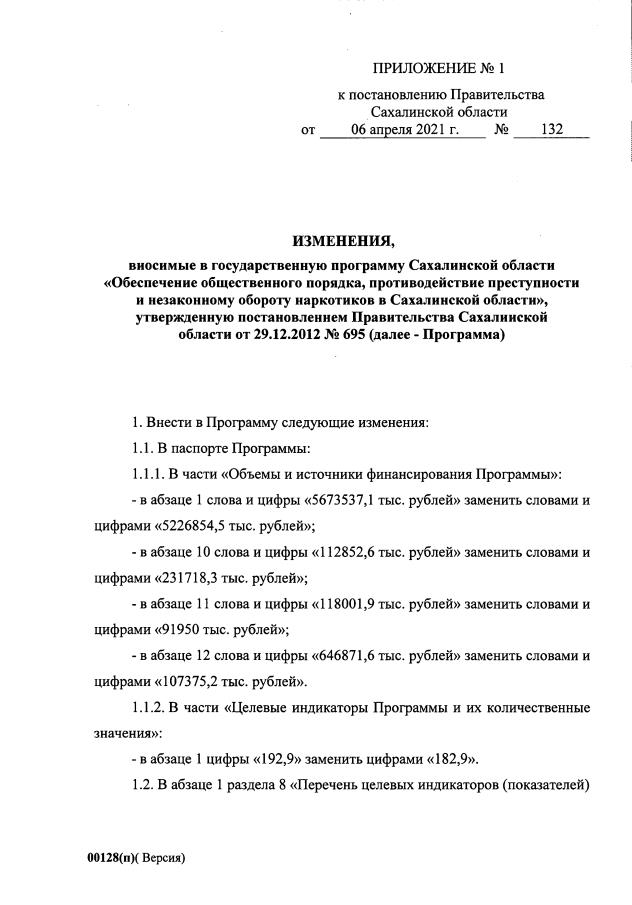 ПРИЛОЖЕНИЕ № 1
к постановлению Правительства
Сахалинской области
от 06 апреля 2021 г. № 132

ИЗМЕНЕНИЯ,
вносимые в государственную программу Сахалинской области «Обеспечение общественного порядка, противодействие преступности и незаконному обороту наркотиков в Сахалинской области», утвержденную постановлением Правительства Сахалинской области от 29.12.2012 № 695 (далее - Программа)

1. Внести в Программу следующие изменения:

1.1. В паспорте Программы:

1.1.1. В части «Объемы и источники финансирования Программы»:

- в абзаце 1 слова и цифры «5673537,1 тыс. рублей» заменить словами и цифрами «5226854,5 тыс. рублей»;

- в абзаце 10 слова и цифры «112852,6 тыс. рублей» заменить словами и цифрами «231718,3 тыс. рублей»;

- в абзаце 11 слова и цифры «118001,9 тыс. рублей» заменить словами и цифрами «91950 тыс. рублей»;

- в абзаце 12 слова и цифры «646871,6 тыс. рублей» заменить словами и цифрами «107375,2 тыс. рублей».

1.1.2. В части «Целевые индикаторы Программы и их количественные значения»:

- в абзаце 1 цифры «192,9» заменить цифрами «182,9».

1.2. В абзаце 1 раздела 8 «Перечень целевых индикаторов (показателей)

00128(п)( Версия)